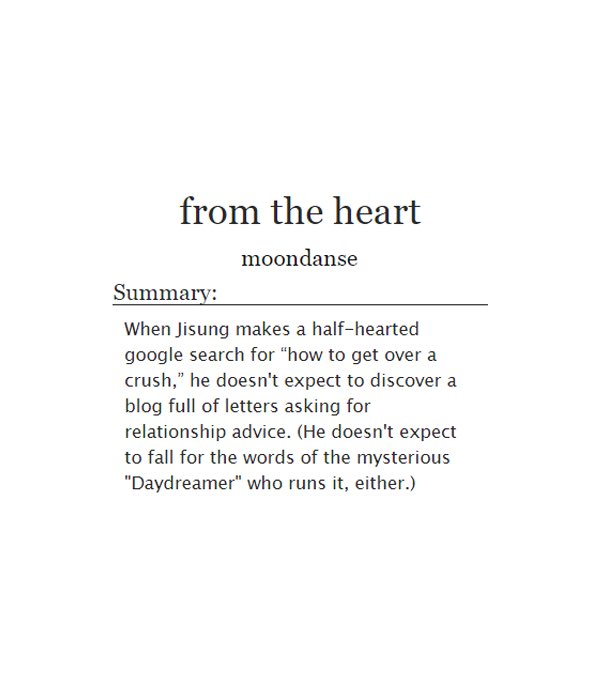 from the heart

moondanse

Summary:

When Jisung makes a half-hearted google search for “how to get over a crush,” he doesn't expect to discover a blog full of letters asking for relationship advice. (He doesn't expect to fall for the words of the mysterious "Daydreamer" who runs it, either.)